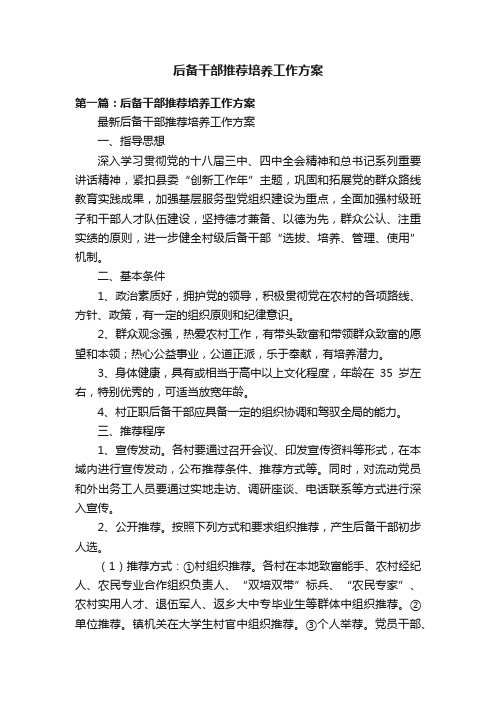 后备干部推荐培养工作方案

第一篇：后备干部推荐培养工作方案

最新后备干部推荐培养工作方案

一、指导思想

深入学习贯彻党的十八届三中、四中全会精神和总书记系列重要讲话精神，紧扣县委“创新工作年”主题，巩固和拓展党的群众路线教育实践成果，加强基层服务型党组织建设为重点，全面加强村级班子和干部人才队伍建设，坚持德才兼备、以德为先，群众公认、注重实绩的原则，进一步健全村级后备干部“选拔、培养、管理、使用”机制。

二、基本条件

1、政治素质好，拥护党的领导，积极贯彻党在农村的各项路线、方针、政策，有一定的组织原则和纪律意识。

2、群众观念强，热爱农村工作，有带头致富和带领群众致富的愿望和本领；热心公益事业，公道正派，乐于奉献，有培养潜力。

3、身体健康，具有或相当于高中以上文化程度，年龄在 35 岁左右，特别优秀的，可适当放宽年龄。

4、村正职后备干部应具备一定的组织协调和驾驭全局的能力。

三、推荐程序

1、宣传发动。各村要通过召开会议、印发宣传资料等形式，在本域内进行宣传发动，公布推荐条件、推荐方式等。同时，对流动党员和外出务工人员要通过实地走访、调研座谈、电话联系等方式进行深入宣传。

2、公开推荐。按照下列方式和要求组织推荐，产生后备干部初步人选。

（1）推荐方式：①村组织推荐。各村在本地致富能手、农村经纪人、农民专业合作组织负责人、“双培双带”标兵、“农民专家”、农村实用人才、退伍军人、返乡大中专毕业生等群体中组织推荐。②单位推荐。镇机关在大学生村官中组织推荐。③个人举荐。党员干部、